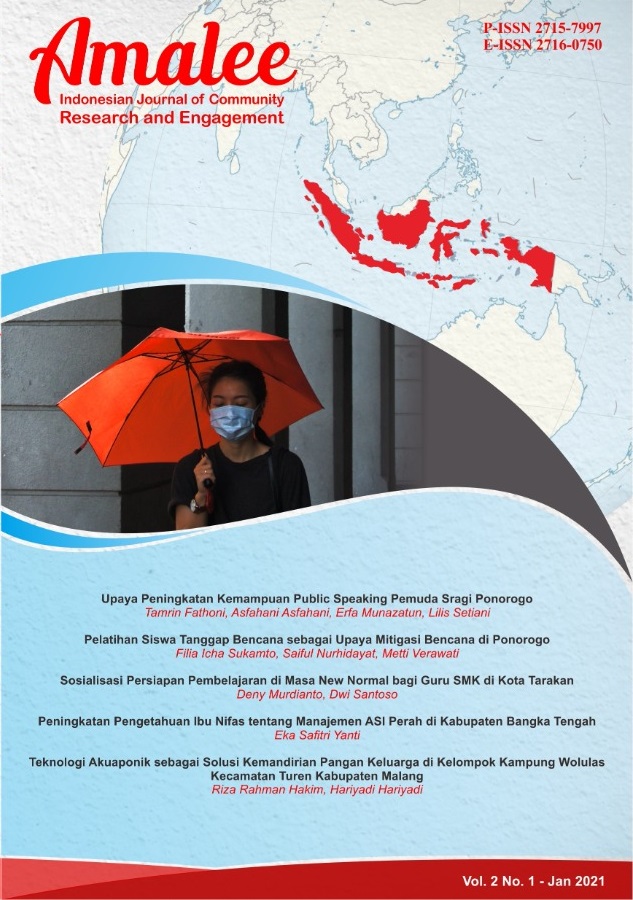 Amalee
Indonesian Journal of Community
Research and Engagement

P-ISSN 2715-7997
E-ISSN 2716-0750

Upaya Peningkatan Kemampuan Public Speaking Pemuda Sragi Ponorogo
Tamrin Fathoni, Asfahani Asfahani, Erfa Munazatun, Lilis Setiani

Pelatihan Siswa Tanggap Bencana sebagai Upaya Mitigasi Bencana di Ponorogo
Filia Icha Sukamto, Saiful Nurhidayat, Metti Verawati

Sosialisasi Persiapan Pembelajaran di Masa New Normal bagi Guru SMK di Kota Tarakan
Deny Murdianto, Dwi Santoso

Peningkatan Pengetahuan Ibu Nifas tentang Manajemen ASI Perah di Kabupaten Bangka Tengah
Eka Safitri Yanti

Teknologi Akuaponik sebagai Solusi Kemandirian Pangan Keluarga di Kelompok Kampung Wolulas Kecamatan Turen Kabupaten Malang
Riza Rahman Hakim, Hariyadi Hariyadi

Vol. 2 No. 1 - Jan 2021